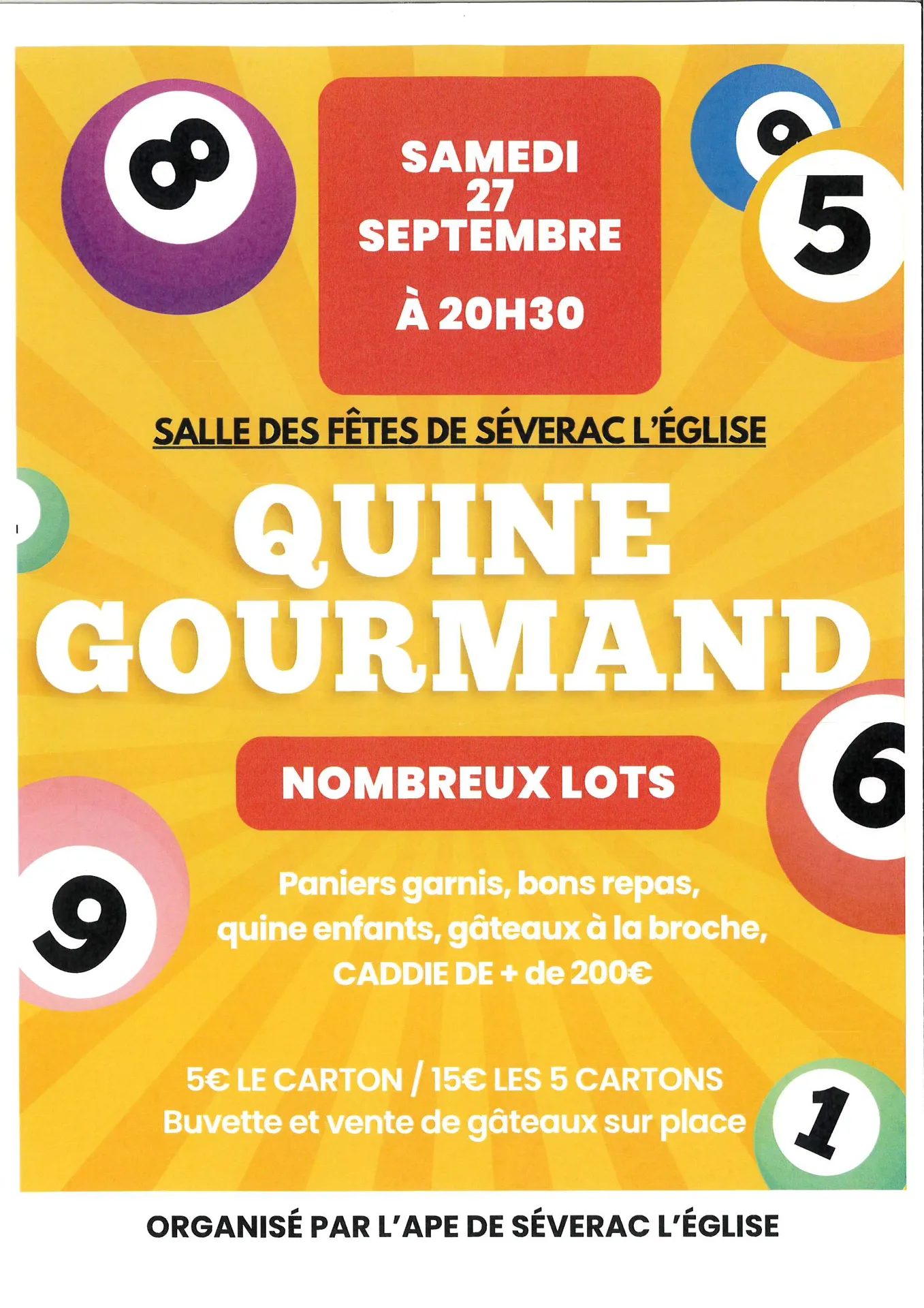 8

9

5

SAMEDI
27
SEPTEMBRE

À 20H30

SALLE DES FÊTES DE SÉVERAC L'ÉGLISE

QUINE GOURMAND

6

NOMBREUX LOTS

9

Paniers garnis, bons repas, quine enfants, gâteaux à la broche, CADDIE DE + de 200€

5€ LE CARTON / 15€ LES 5 CARTONS
Buvette et vente de gâteaux sur place

1

ORGANISÉ PAR L'APE DE SÉVERAC L'ÉGLISE